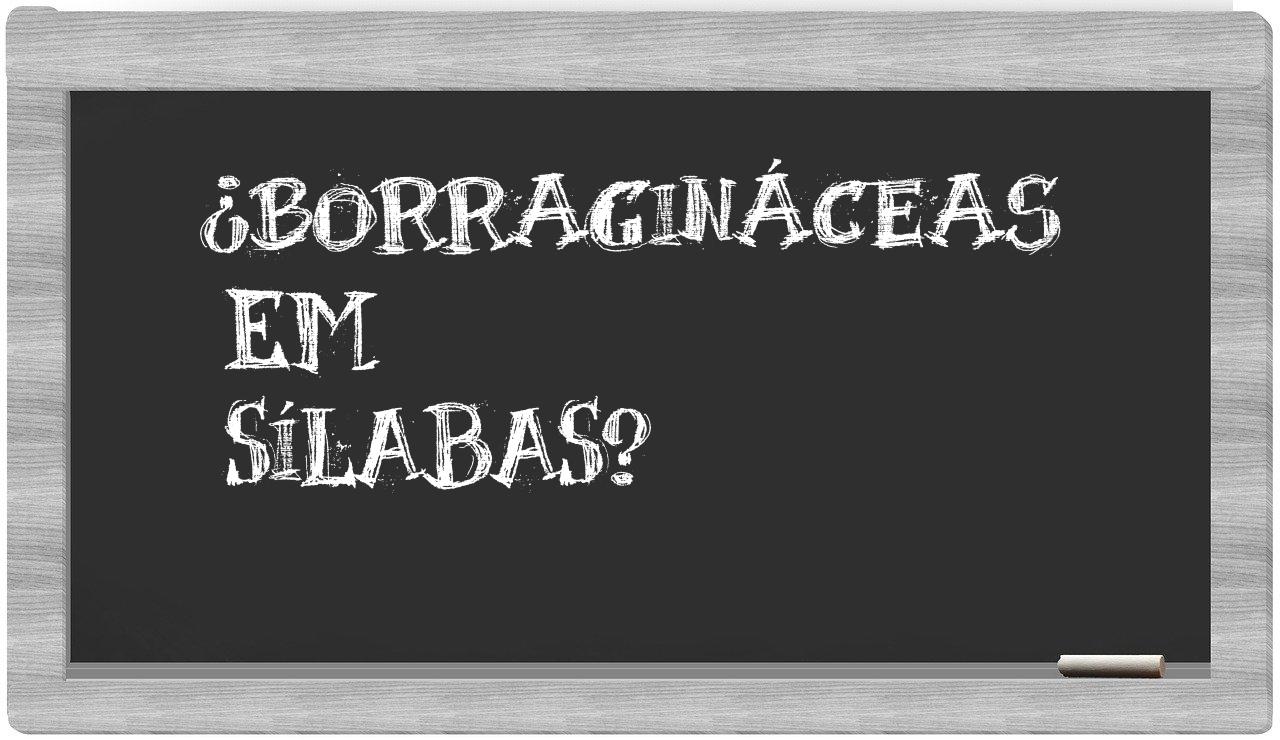 ¿BORRAGINÁCEAS EM SÍLABAS?